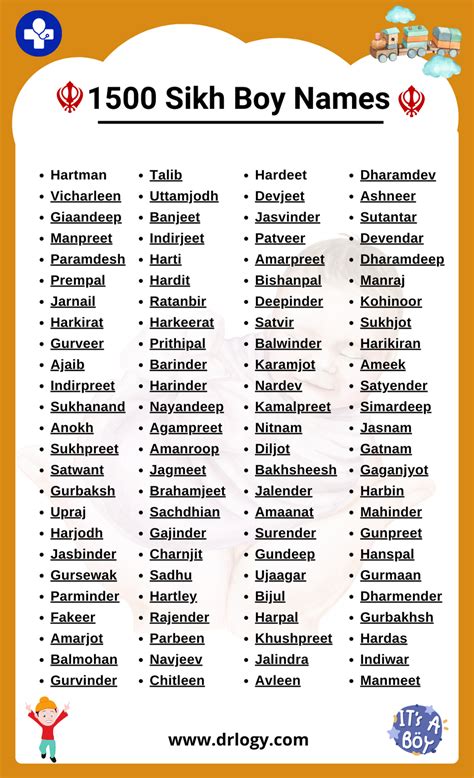 1500 Sikh Boy Names

- Hartman
- Vicharleen
- Giaandeep
- Manpreet
- Paramdesh
- Prempal
- Jarnail
- Harkirat
- Gurveer
- Ajaib
- Indirpreet
- Sukhanand
- Anokh
- Sukhpreet
- Satwant
- Gurbaksh
- Upraj
- Harjodh
- Jasbinder
- Gursewak
- Parminder
- Fakeer
- Amarjot
- Balmohan
- Gurvinder

- Talib
- Uttamjodh
- Banjeet
- Indirjeet
- Harti
- Hardit
- Ratanbir
- Harkeerat
- Prithipal
- Barinder
- Harinder
- Nayandeep
- Agampreet
- Amanroop
- Jagmeet
- Brahamjeet
- Sachdhian
- Gajinder
- Charnjit
- Sadhu
- Hartley
- Rajender
- Parbeen
- Navjeev
- Chitleen

- Hardeet
- Devjeet
- Jasvinder
- Patveer
- Amarpreet
- Bishanpal
- Deepinder
- Satvir
- Balwinder
- Karamjot
- Nardev
- Kamalpreet
- Nitnam
- Diljot
- Bakhsheesh
- Jalender
- Amaanat
- Surender
- Gundeep
- Ujaagar
- Bijul
- Harpal
- Khushpreet
- Jalindra
- Avleen

- Dharamdev
- Ashneer
- Sutantar
- Devendar
- Dharamdeep
- Manraj
- Kohinoor
- Sukhjot
- Harikiran
- Ameek
- Satyender
- Simardeep
- Jasnam
- Gatnam
- Gaganjyot
- Harbin
- Mahinder
- Gunpreet
- Hanspal
- Gurmaan
- Dharmender
- Gurbakhsh
- Hardas
- Indiwar
- Manmeet

www.drlogy.com

IT's A BOY